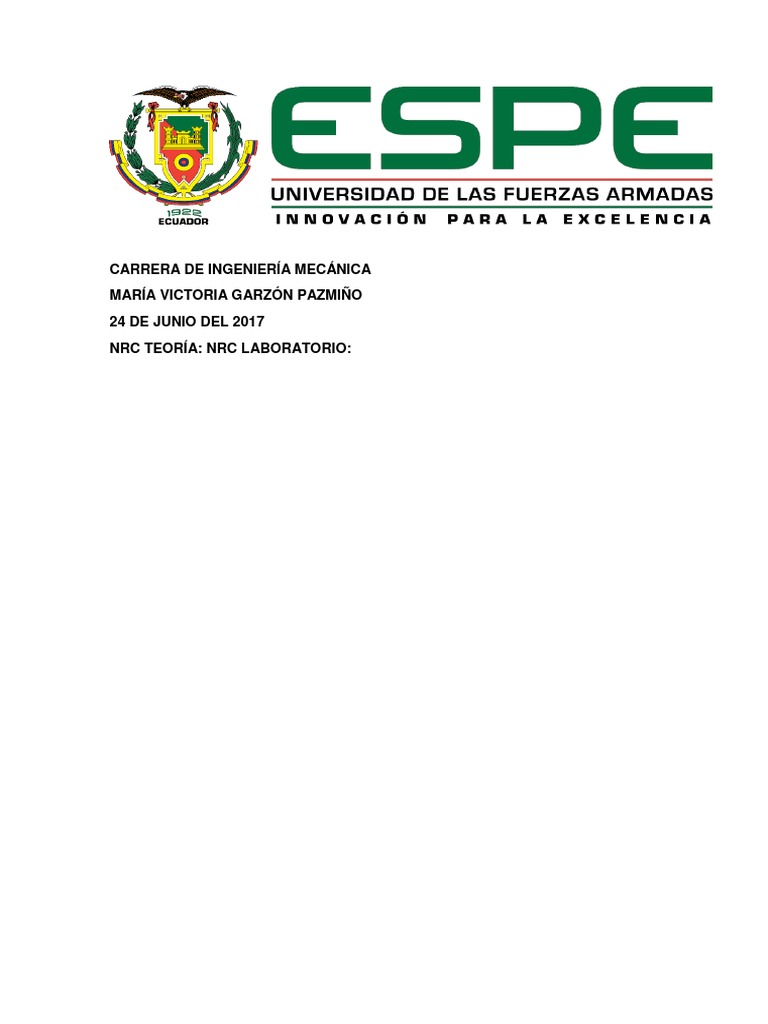 1922
ECUADOR

ESPE
UNIVERSIDAD DE LAS FUERZAS ARMADAS
INNOVACIÓN PARA LA EXCELENCIA

CARRERA DE INGENIERÍA MECÁNICA
MARÍA VICTORIA GARZÓN PAZMIÑO
24 DE JUNIO DEL 2017
NRC TEORÍA: NRC LABORATORIO: